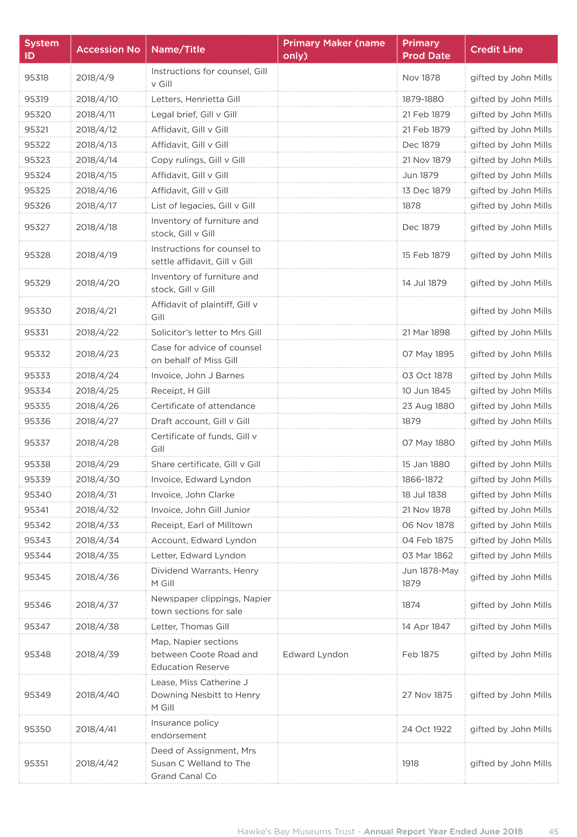 | System ID | Accession No | Name/Title | Primary Maker (name only) | Primary Prod Date | Credit Line |
|---|---|---|---|---|---|
| 95318 | 2018/4/9 | Instructions for counsel, Gill v Gill | | Nov 1878 | gifted by John Mills |
| 95319 | 2018/4/10 | Letters, Henrietta Gill | | 1879-1880 | gifted by John Mills |
| 95320 | 2018/4/11 | Legal brief, Gill v Gill | | 21 Feb 1879 | gifted by John Mills |
| 95321 | 2018/4/12 | Affidavit, Gill v Gill | | 21 Feb 1879 | gifted by John Mills |
| 95322 | 2018/4/13 | Affidavit, Gill v Gill | | Dec 1879 | gifted by John Mills |
| 95323 | 2018/4/14 | Copy rulings, Gill v Gill | | 21 Nov 1879 | gifted by John Mills |
| 95324 | 2018/4/15 | Affidavit, Gill v Gill | | Jun 1879 | gifted by John Mills |
| 95325 | 2018/4/16 | Affidavit, Gill v Gill | | 13 Dec 1879 | gifted by John Mills |
| 95326 | 2018/4/17 | List of legacies, Gill v Gill | | 1878 | gifted by John Mills |
| 95327 | 2018/4/18 | Inventory of furniture and stock, Gill v Gill | | Dec 1879 | gifted by John Mills |
| 95328 | 2018/4/19 | Instructions for counsel to settle affidavit, Gill v Gill | | 15 Feb 1879 | gifted by John Mills |
| 95329 | 2018/4/20 | Inventory of furniture and stock, Gill v Gill | | 14 Jul 1879 | gifted by John Mills |
| 95330 | 2018/4/21 | Affidavit of plaintiff, Gill v Gill | | | gifted by John Mills |
| 95331 | 2018/4/22 | Solicitor's letter to Mrs Gill | | 21 Mar 1898 | gifted by John Mills |
| 95332 | 2018/4/23 | Case for advice of counsel on behalf of Miss Gill | | 07 May 1895 | gifted by John Mills |
| 95333 | 2018/4/24 | Invoice, John J Barnes | | 03 Oct 1878 | gifted by John Mills |
| 95334 | 2018/4/25 | Receipt, H Gill | | 10 Jun 1845 | gifted by John Mills |
| 95335 | 2018/4/26 | Certificate of attendance | | 23 Aug 1880 | gifted by John Mills |
| 95336 | 2018/4/27 | Draft account, Gill v Gill | | 1879 | gifted by John Mills |
| 95337 | 2018/4/28 | Certificate of funds, Gill v Gill | | 07 May 1880 | gifted by John Mills |
| 95338 | 2018/4/29 | Share certificate, Gill v Gill | | 15 Jan 1880 | gifted by John Mills |
| 95339 | 2018/4/30 | Invoice, Edward Lyndon | | 1866-1872 | gifted by John Mills |
| 95340 | 2018/4/31 | Invoice, John Clarke | | 18 Jul 1838 | gifted by John Mills |
| 95341 | 2018/4/32 | Invoice, John Gill Junior | | 21 Nov 1878 | gifted by John Mills |
| 95342 | 2018/4/33 | Receipt, Earl of Milltown | | 06 Nov 1878 | gifted by John Mills |
| 95343 | 2018/4/34 | Account, Edward Lyndon | | 04 Feb 1875 | gifted by John Mills |
| 95344 | 2018/4/35 | Letter, Edward Lyndon | | 03 Mar 1862 | gifted by John Mills |
| 95345 | 2018/4/36 | Dividend Warrants, Henry M Gill | | Jun 1878-May 1879 | gifted by John Mills |
| 95346 | 2018/4/37 | Newspaper clippings, Napier town sections for sale | | 1874 | gifted by John Mills |
| 95347 | 2018/4/38 | Letter, Thomas Gill | | 14 Apr 1847 | gifted by John Mills |
| 95348 | 2018/4/39 | Map, Napier sections between Coote Road and Education Reserve | Edward Lyndon | Feb 1875 | gifted by John Mills |
| 95349 | 2018/4/40 | Lease, Miss Catherine J Downing Nesbitt to Henry M Gill | | 27 Nov 1875 | gifted by John Mills |
| 95350 | 2018/4/41 | Insurance policy endorsement | | 24 Oct 1922 | gifted by John Mills |
| 95351 | 2018/4/42 | Deed of Assignment, Mrs Susan C Welland to The Grand Canal Co | | 1918 | gifted by John Mills |

Hawke's Bay Museums Trust - Annual Report Year Ended June 2018 45